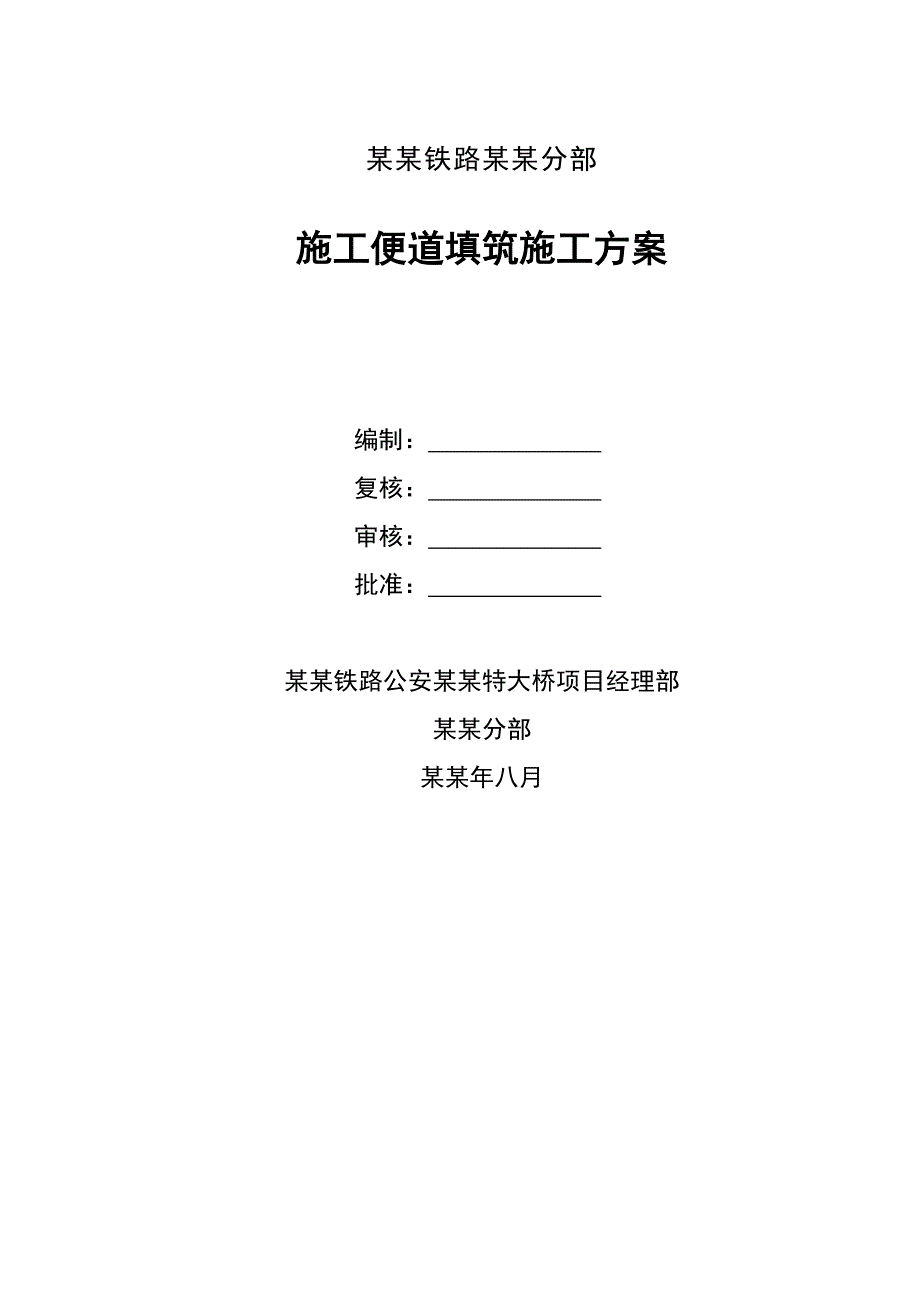 某某铁路某某分部

施工便道填筑施工方案

编制：______________

复核：______________

审核：______________

批准：______________

某某铁路公安某某特大桥项目经理部

某某分部

某某年八月